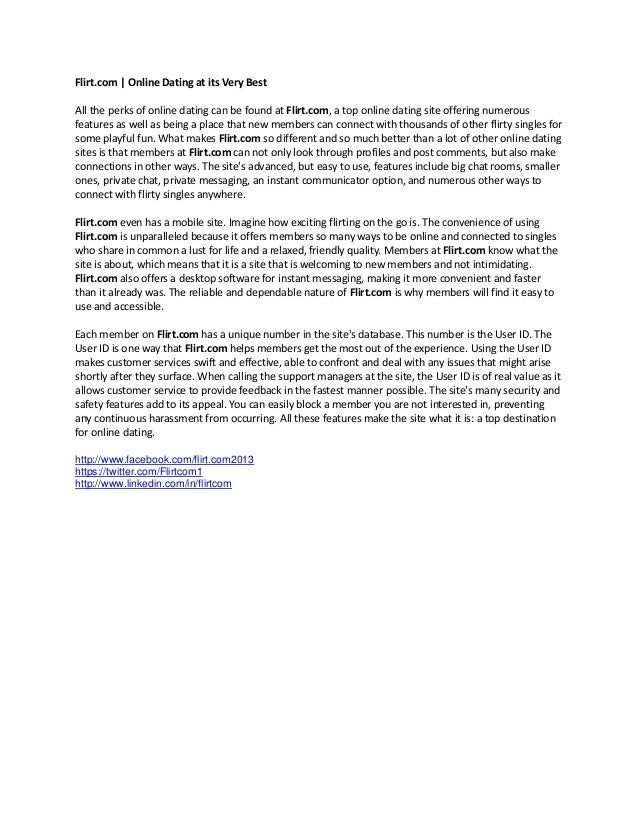 Flirt.com | Online Dating at its Very Best

All the perks of online dating can be found at Flirt.com, a top online dating site offering numerous features as well as being a place that new members can connect with thousands of other flirty singles for some playful fun. What makes Flirt.com so different and so much better than a lot of other online dating sites is that members at Flirt.com can not only look through profiles and post comments, but also make connections in other ways. The site's advanced, but easy to use, features include big chat rooms, smaller ones, private chat, private messaging, an instant communicator option, and numerous other ways to connect with flirty singles anywhere.

Flirt.com even has a mobile site. Imagine how exciting flirting on the go is. The convenience of using Flirt.com is unparalleled because it offers members so many ways to be online and connected to singles who share in common a lust for life and a relaxed, friendly quality. Members at Flirt.com know what the site is about, which means that it is a site that is welcoming to new members and not intimidating. Flirt.com also offers a desktop software for instant messaging, making it more convenient and faster than it already was. The reliable and dependable nature of Flirt.com is why members will find it easy to use and accessible.

Each member on Flirt.com has a unique number in the site's database. This number is the User ID. The User ID is one way that Flirt.com helps members get the most out of the experience. Using the User ID makes customer services swift and effective, able to confront and deal with any issues that might arise shortly after they surface. When calling the support managers at the site, the User ID is of real value as it allows customer service to provide feedback in the fastest manner possible. The site's many security and safety features add to its appeal. You can easily block a member you are not interested in, preventing any continuous harassment from occurring. All these features make the site what it is: a top destination for online dating.

http://www.facebook.com/flirt.com2013
https://twitter.com/Flirtcom1
http://www.linkedin.com/in/flirtcom